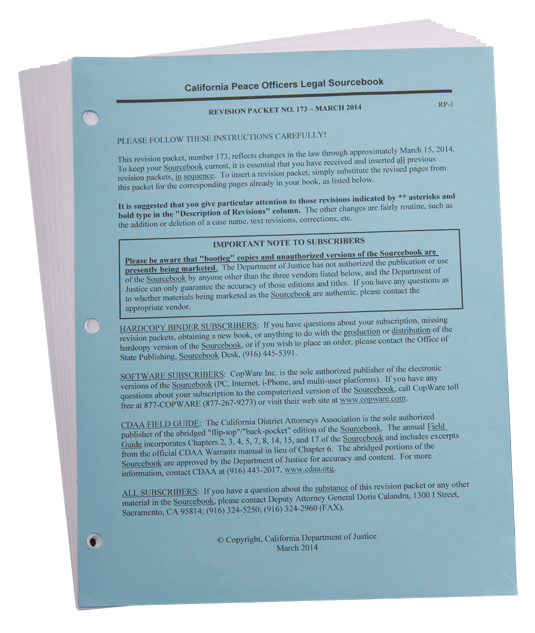 California Peace Officers Legal Sourcebook

REVISION PACKET NO. 173 – MARCH 2014

RP-1

PLEASE FOLLOW THESE INSTRUCTIONS CAREFULLY!

This revision packet, number 173, reflects changes in the law through approximately March 15, 2014. To keep your Sourcebook current, it is essential that you have received and inserted all previous revision packets, in sequence. To insert a revision packet, simply substitute the revised pages from this packet for the corresponding pages already in your book, as listed below.

It is suggested that you give particular attention to those revisions indicated by ** asterisks and bold type in the "Description of Revisions" column. The other changes are fairly routine, such as the addition or deletion of a case name, text revisions, corrections, etc.

IMPORTANT NOTE TO SUBSCRIBERS

Please be aware that "bootleg" copies and unauthorized versions of the Sourcebook are presently being marketed. The Department of Justice has not authorized the publication or use of the Sourcebook by anyone other than the three vendors listed below, and the Department of Justice can only guarantee the accuracy of those editions and titles. If you have any questions as to whether materials being marketed as the Sourcebook are authentic, please contact the appropriate vendor.

HARDCOPY BINDER SUBSCRIBERS: If you have questions about your subscription, missing revision packets, obtaining a new book, or anything to do with the production or distribution of the hardcopy version of the Sourcebook, or if you wish to place an order, please contact the Office of State Publishing, Sourcebook Desk, (916) 445-5391.

SOFTWARE SUBSCRIBERS: CopWare Inc. is the sole authorized publisher of the electronic versions of the Sourcebook (PC, Internet, i-Phone, and multi-user platforms). If you have any questions about your subscription to the computerized version of the Sourcebook, call CopWare toll free at 877-COPWARE (877-267-9273) or visit their web site at www.copware.com.

CDAA FIELD GUIDE: The California District Attorneys Association is the sole authorized publisher of the abridged "flip-top"/"back-pocket" edition of the Sourcebook. The annual Field Guide incorporates Chapters 2, 3, 4, 5, 7, 8, 14, 15, and 17 of the Sourcebook and includes excerpts from the official CDAA Warrants manual in lieu of Chapter 6. The abridged portions of the Sourcebook are approved by the Department of Justice for accuracy and content. For more information, contact CDAA at (916) 443-2017, www.cdaa.org.

ALL SUBSCRIBERS: If you have a question about the substance of this revision packet or any other material in the Sourcebook, please contact Deputy Attorney General Doris Calandra, 1300 I Street, Sacramento, CA 95814; (916) 324-5250; (916) 324-2960 (FAX).

© Copyright, California Department of Justice
March 2014